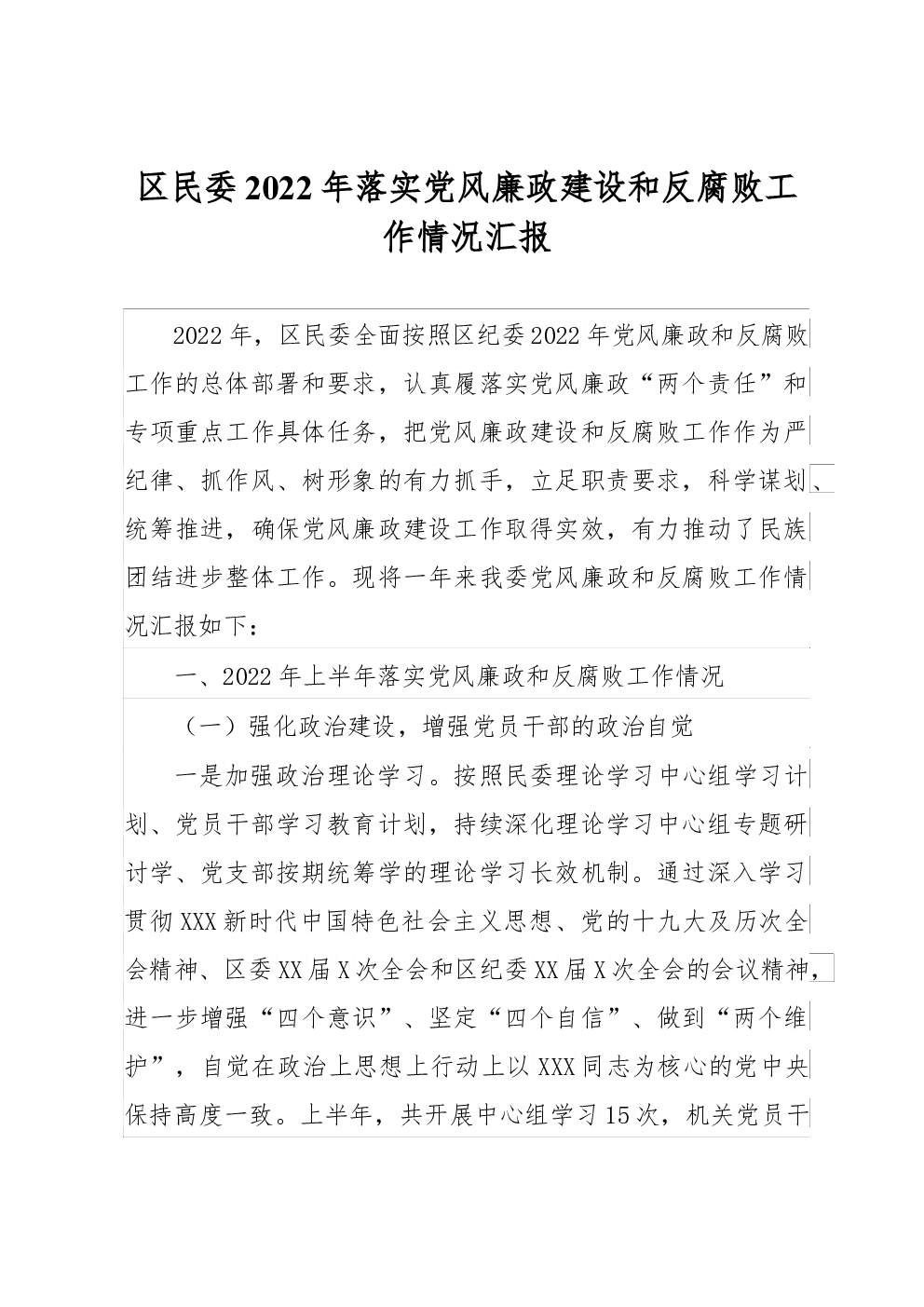 区民委2022年落实党风廉政建设和反腐败工作情况汇报

2022年，区民委全面按照区纪委2022年党风廉政和反腐败工作的总体部署和要求，认真履落实党风廉政“两个责任”和专项重点工作具体任务，把党风廉政建设和反腐败工作作为严纪律、抓作风、树形象的有力抓手，立足职责要求，科学谋划、统筹推进，确保党风廉政建设工作取得实效，有力推动了民族团结进步整体工作。现将一年来我委党风廉政和反腐败工作情况汇报如下：

一、2022年上半年落实党风廉政和反腐败工作情况

（一）强化政治建设，增强党员干部的政治自觉

一是加强政治理论学习。按照民委理论学习中心组学习计划、党员干部学习教育计划，持续深化理论学习中心组专题研讨学、党支部按期统筹学的理论学习长效机制。通过深入学习贯彻XXX新时代中国特色社会主义思想、党的十九大及历次全会精神、区委XX届X次全会和区纪委XX届X次全会的会议精神，进一步增强“四个意识”、坚定“四个自信”、做到“两个维护”，自觉在政治上思想上行动上以XXX同志为核心的党中央保持高度一致。上半年，共开展中心组学习15次，机关党员干